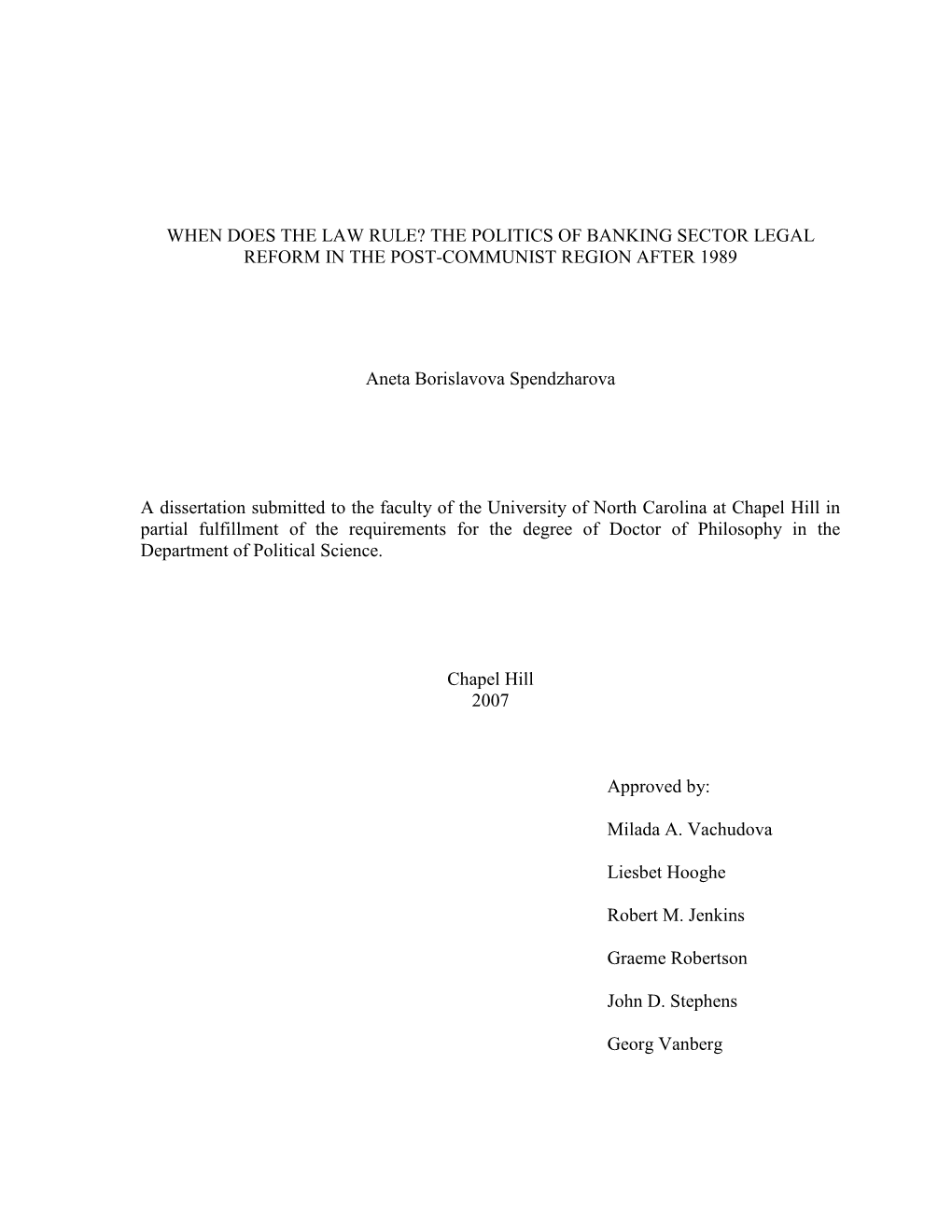 WHEN DOES THE LAW RULE? THE POLITICS OF BANKING SECTOR LEGAL REFORM IN THE POST-COMMUNIST REGION AFTER 1989

Aneta Borislavova Spendzharova

A dissertation submitted to the faculty of the University of North Carolina at Chapel Hill in partial fulfillment of the requirements for the degree of Doctor of Philosophy in the Department of Political Science.

Chapel Hill
2007

Approved by:

Milada A. Vachudova

Liesbet Hooghe

Robert M. Jenkins

Graeme Robertson

John D. Stephens

Georg Vanberg